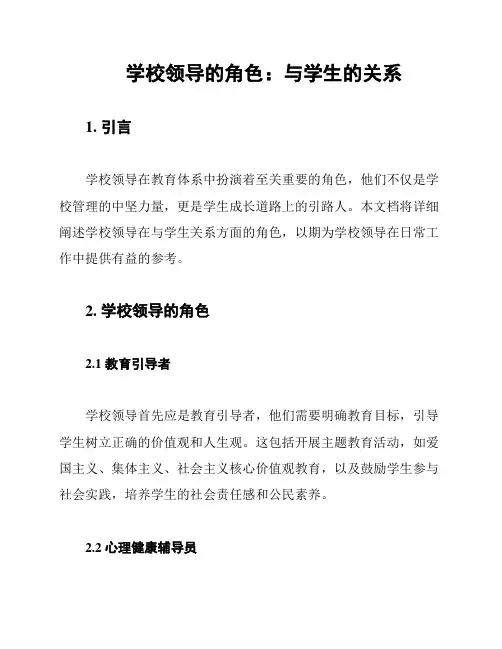 学校领导的角色：与学生的关系

1. 引言

学校领导在教育体系中扮演着至关重要的角色，他们不仅是学校管理的中坚力量，更是学生成长道路上的引路人。本文档将详细阐述学校领导在与学生关系方面的角色，以期为学校领导在日常工作中提供有益的参考。

2. 学校领导的角色

2.1 教育引导者

学校领导首先应是教育引导者，他们需要明确教育目标，引导学生树立正确的价值观和人生观。这包括开展主题教育活动，如爱国主义、集体主义、社会主义核心价值观教育，以及鼓励学生参与社会实践，培养学生的社会责任感和公民素养。

2.2 心理健康辅导员